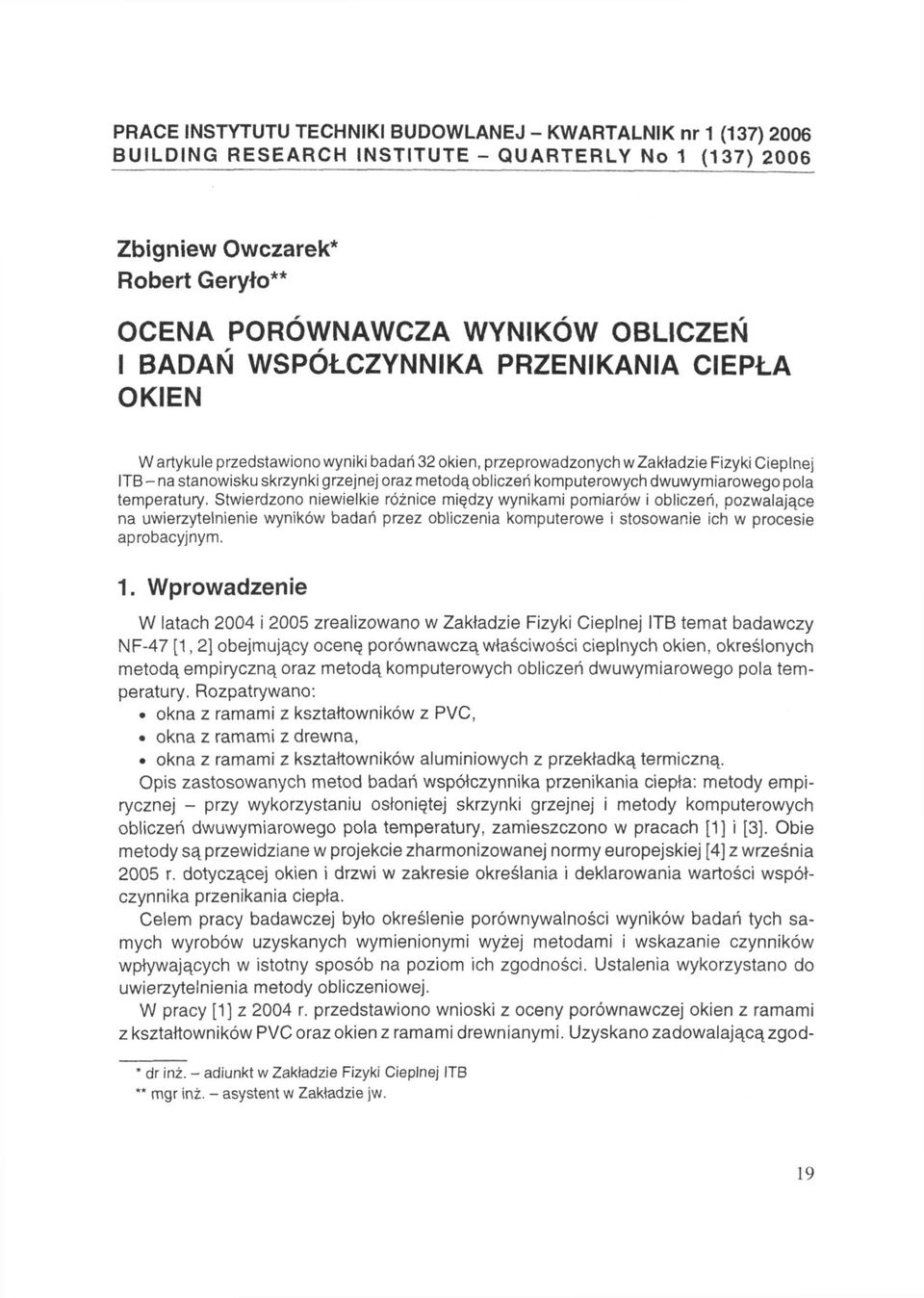 PRACE INSTYTUTU TECHNIKI BUDOWLANEJ – KWARTALNIK nr 1 (137) 2006
BUILDING RESEARCH INSTITUTE – QUARTERLY No 1 (137) 2006

Zbigniew Owczarek*
Robert Geryło**

OCENA PORÓWNAWCZA WYNIKÓW OBLICZEŃ I BADAŃ WSPÓŁCZYNNIKA PRZENIKANIA CIEPŁA OKIEN

W artykule przedstawiono wyniki badań 32 okien, przeprowadzonych w Zakładzie Fizyki Cieplnej ITB – na stanowisku skrzynki grzejnej oraz metodą obliczeń komputerowych dwuwymiarowego pola temperatury. Stwierdzono niewielkie różnice między wynikami pomiarów i obliczeń, pozwalające na uwierzytelnienie wyników badań przez obliczenia komputerowe i stosowanie ich w procesie aprobacyjnym.

1. Wprowadzenie

W latach 2004 i 2005 zrealizowano w Zakładzie Fizyki Cieplnej ITB temat badawczy NF-47 [1, 2] obejmujący ocenę porównawczą właściwości cieplnych okien, określonych metodą empiryczną oraz metodą komputerowych obliczeń dwuwymiarowego pola temperatury. Rozpatrywano:
• okna z ramami z kształtowników z PVC,
• okna z ramami z drewna,
• okna z ramami z kształtowników aluminiowych z przekładką termiczną.
Opis zastosowanych metod badań współczynnika przenikania ciepła: metody empirycznej – przy wykorzystaniu osłoniętej skrzynki grzejnej i metody komputerowych obliczeń dwuwymiarowego pola temperatury, zamieszczono w pracach [1] i [3]. Obie metody są przewidziane w projekcie zharmonizowanej normy europejskiej [4] z września 2005 r. dotyczącej okien i drzwi w zakresie określania i deklarowania wartości współczynnika przenikania ciepła.
Celem pracy badawczej było określenie porównywalności wyników badań tych samych wyrobów uzyskanych wymienionymi wyżej metodami i wskazanie czynników wpływających w istotny sposób na poziom ich zgodności. Ustalenia wykorzystano do uwierzytelnienia metody obliczeniowej.
W pracy [1] z 2004 r. przedstawiono wnioski z oceny porównawczej okien z ramami z kształtowników PVC oraz okien z ramami drewnianymi. Uzyskano zadowalającą zgod-

* dr inż. – adiunkt w Zakładzie Fizyki Cieplnej ITB
** mgr inż. – asystent w Zakładzie jw.

19